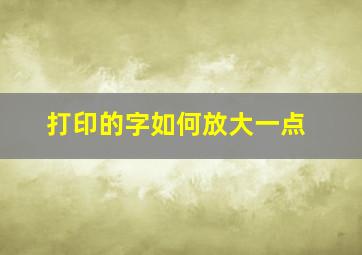 打印的字如何放大一点